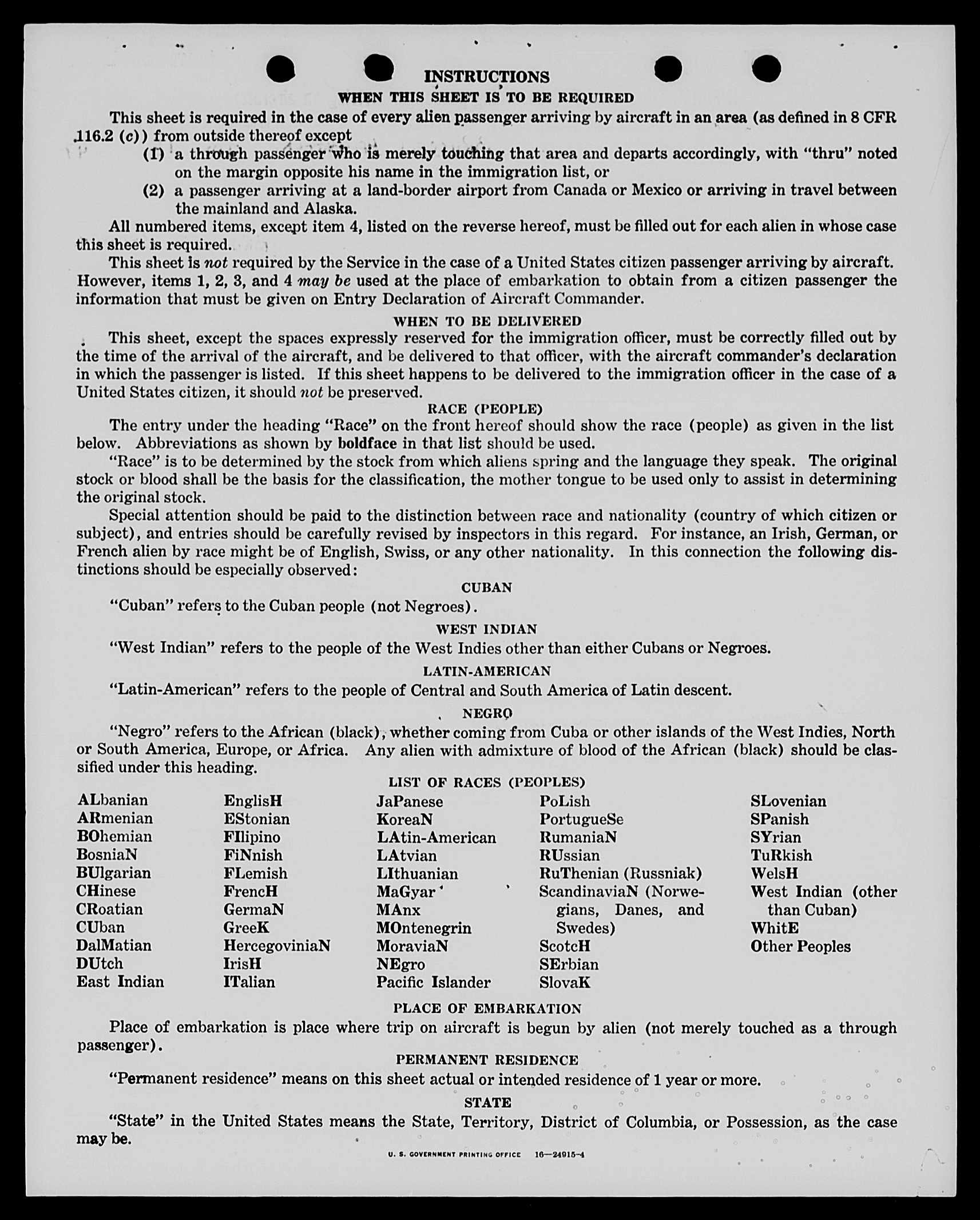 INSTRUCTIONS

WHEN THIS SHEET IS TO BE REQUIRED

This sheet is required in the case of every alien passenger arriving by aircraft in an area (as defined in 8 CFR 116.2 (c)) from outside thereof except

(1) a through passenger who is merely touching that area and departs accordingly, with "thru" noted on the margin opposite his name in the immigration list, or

(2) a passenger arriving at a land-border airport from Canada or Mexico or arriving in travel between the mainland and Alaska.

All numbered items, except item 4, listed on the reverse hereof, must be filled out for each alien in whose case this sheet is required.

This sheet is not required by the Service in the case of a United States citizen passenger arriving by aircraft. However, items 1, 2, 3, and 4 may be used at the place of embarkation to obtain from a citizen passenger the information that must be given on Entry Declaration of Aircraft Commander.

WHEN TO BE DELIVERED

This sheet, except the spaces expressly reserved for the immigration officer, must be correctly filled out by the time of the arrival of the aircraft, and be delivered to that officer, with the aircraft commander's declaration in which the passenger is listed. If this sheet happens to be delivered to the immigration officer in the case of a United States citizen, it should not be preserved.

RACE (PEOPLE)

The entry under the heading "Race" on the front hereof should show the race (people) as given in the list below. Abbreviations as shown by boldface in that list should be used.

"Race" is to be determined by the stock from which aliens spring and the language they speak. The original stock or blood shall be the basis for the classification, the mother tongue to be used only to assist in determining the original stock.

Special attention should be paid to the distinction between race and nationality (country of which citizen or subject), and entries should be carefully revised by inspectors in this regard. For instance, an Irish, German, or French alien by race might be of English, Swiss, or any other nationality. In this connection the following distinctions should be especially observed:

CUBAN

"Cuban" refers to the Cuban people (not Negroes).

WEST INDIAN

"West Indian" refers to the people of the West Indies other than either Cubans or Negroes.

LATIN-AMERICAN

"Latin-American" refers to the people of Central and South America of Latin descent.

NEGRO

"Negro" refers to the African (black), whether coming from Cuba or other islands of the West Indies, North or South America, Europe, or Africa. Any alien with admixture of blood of the African (black) should be classified under this heading.

LIST OF RACES (PEOPLES)

ALbanian
ARmenian
BOhemian
BosniaN
BUlgarian
CHinese
CRoatian
CUban
DalMatian
DUtch
East Indian

EnglisH
EStonian
FIlipino
FiNnish
FLemish
FrencH
GermaN
GreeK
HercegoviniaN
IrisH
ITalian

JaPanese
KoreaN
LAtin-American
LAtvian
LIthuanian
MaGyar
MAnx
MOntenegrin
MoraviaN
NEgro
Pacific Islander

PoLish
PortugueSe
RumaniaN
RUssian
RuThenian (Russniak)
ScandinaviaN (Norwegians, Danes, and Swedes)
ScotcH
SErbian
SlovaK

SLovenian
SPanish
SYrian
TuRkish
WelsH
West Indian (other than Cuban)
WhitE
Other Peoples

PLACE OF EMBARKATION

Place of embarkation is place where trip on aircraft is begun by alien (not merely touched as a through passenger).

PERMANENT RESIDENCE

"Permanent residence" means on this sheet actual or intended residence of 1 year or more.

STATE

"State" in the United States means the State, Territory, District of Columbia, or Possession, as the case may be.

U. S. GOVERNMENT PRINTING OFFICE 16—24915-4